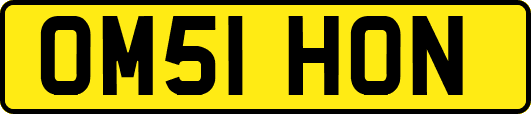 OM51 HON